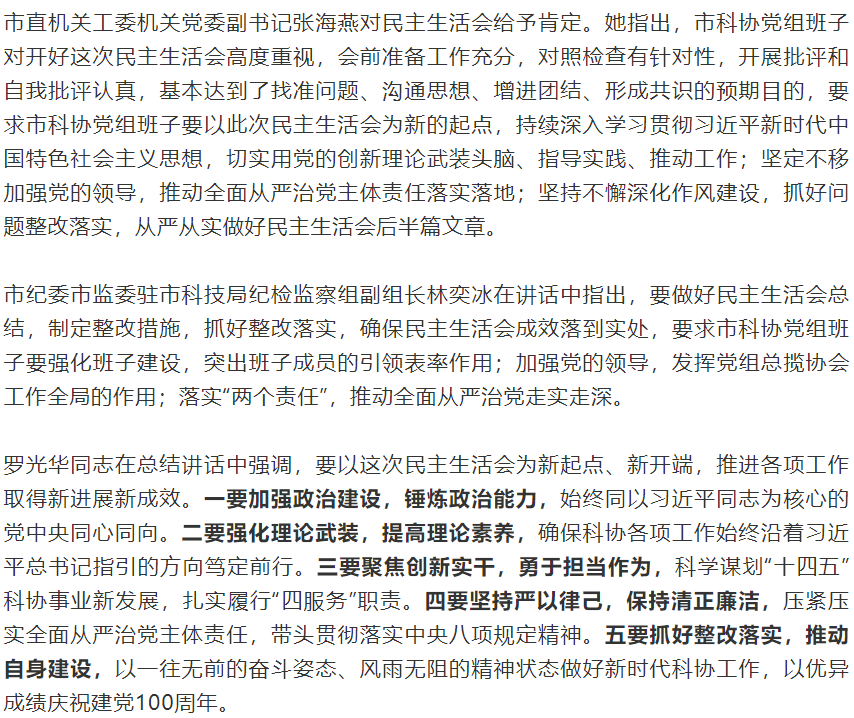 市直机关工委机关党委副书记张海燕对民主生活会给予肯定。她指出，市科协党组班子对开好这次民主生活会高度重视，会前准备工作充分，对照检查有针对性，开展批评和自我批评认真，基本达到了找准问题、沟通思想、增进团结、形成共识的预期目的，要求市科协党组班子要以此次民主生活会为新的起点，持续深入学习贯彻习近平新时代中国特色社会主义思想，切实用党的创新理论武装头脑、指导实践、推动工作；坚定不移加强党的领导，推动全面从严治党主体责任落实落地；坚持不懈深化作风建设，抓好问题整改落实，从严从实做好民主生活会后半篇文章。

市纪委市监委驻市科技局纪检监察组副组长林奕冰在讲话中指出，要做好民主生活会总结，制定整改措施，抓好整改落实，确保民主生活会成效落到实处，要求市科协党组班子要强化班子建设，突出班子成员的引领表率作用；加强党的领导，发挥党组总揽协会工作全局的作用；落实“两个责任”，推动全面从严治党走实走深。

罗光华同志在总结讲话中强调，要以这次民主生活会为新起点、新开端，推进各项工作取得新进展新成效。一要加强政治建设，锤炼政治能力，始终同以习近平同志为核心的党中央同心同向。二要强化理论武装，提高理论素养，确保科协各项工作始终沿着习近平总书记指引的方向笃定前行。三要聚焦创新实干，勇于担当作为，科学谋划“十四五”科协事业新发展，扎实履行“四服务”职责。四要坚持严以律己，保持清正廉洁，压紧压实全面从严治党主体责任，带头贯彻落实中央八项规定精神。五要抓好整改落实，推动自身建设，以一往无前的奋斗姿态、风雨无阻的精神状态做好新时代科协工作，以优异成绩庆祝建党100周年。